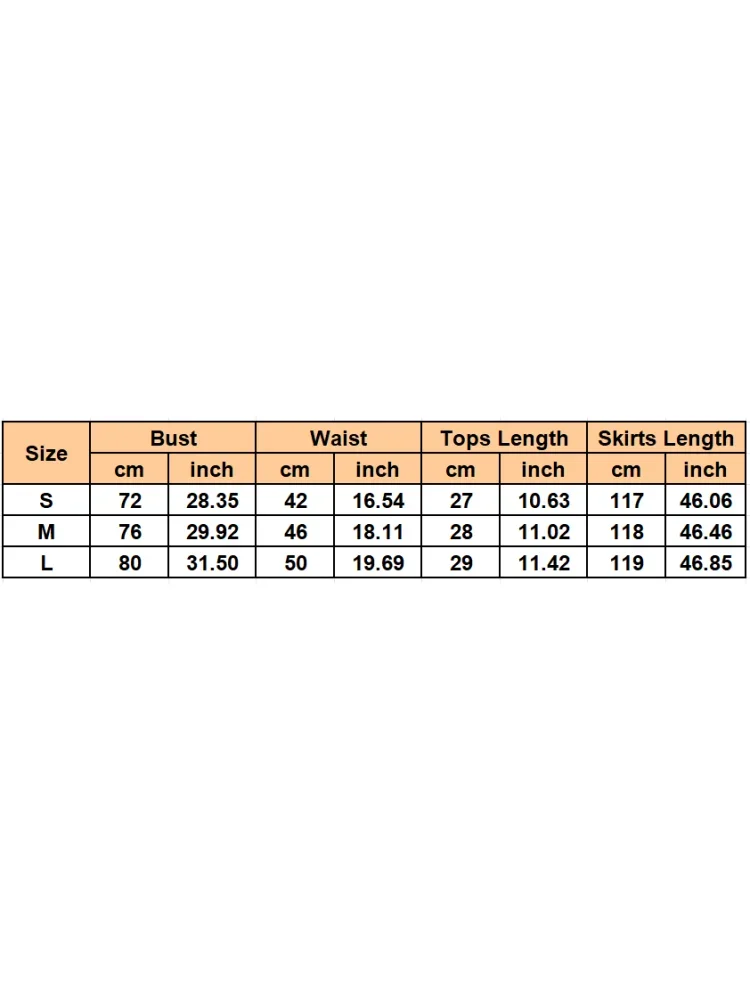 | Size | Bust | | Waist | | Tops Length | | Skirts Length | |
|---|---|---|---|---|---|---|---|---|
| | cm | inch | cm | inch | cm | inch | cm | inch |
| S | 72 | 28.35 | 42 | 16.54 | 27 | 10.63 | 117 | 46.06 |
| M | 76 | 29.92 | 46 | 18.11 | 28 | 11.02 | 118 | 46.46 |
| L | 80 | 31.50 | 50 | 19.69 | 29 | 11.42 | 119 | 46.85 |